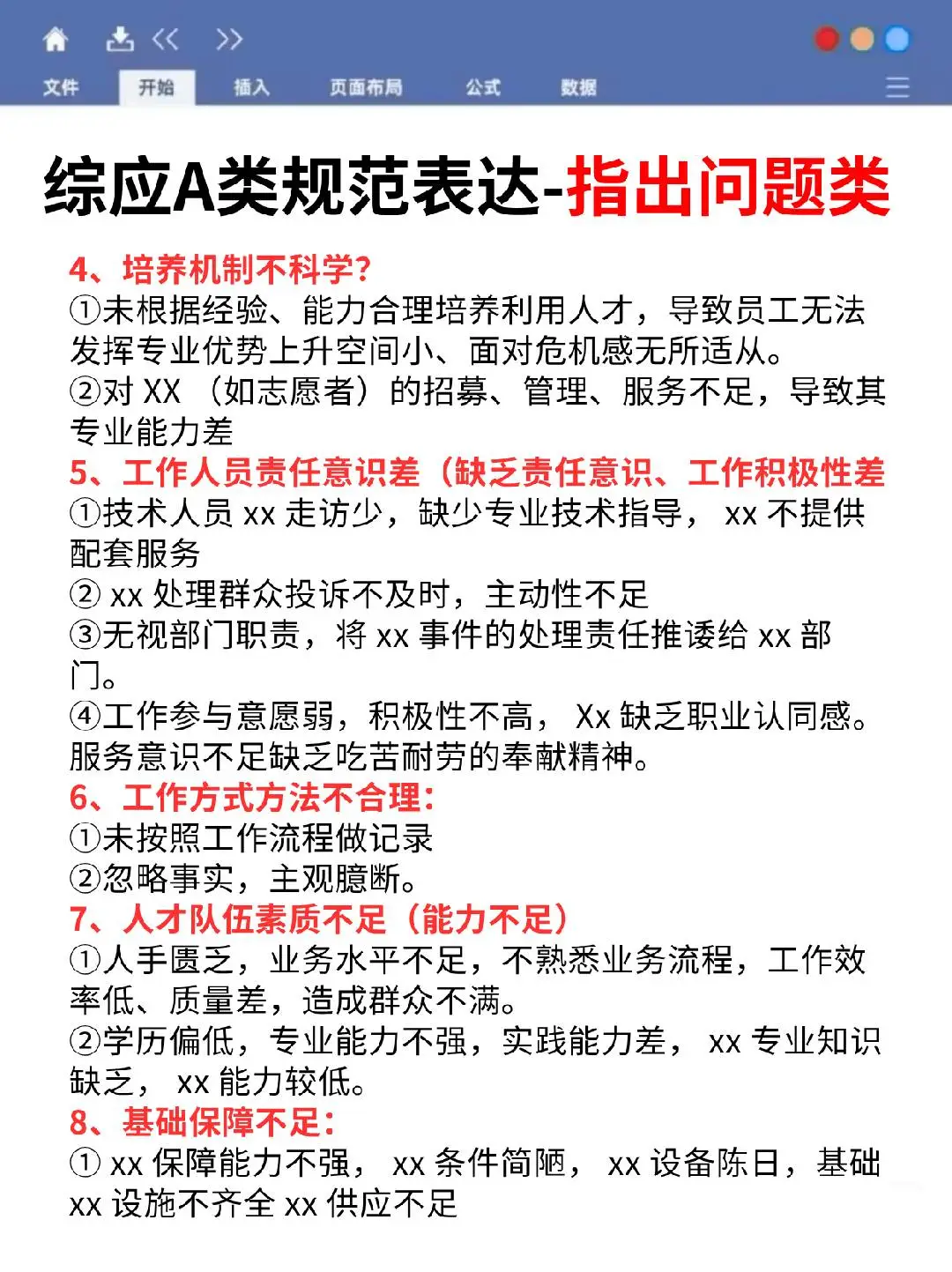 文件 开始 插入 页面布局 公式 数据

综应A类规范表达-指出问题类

4、培养机制不科学?
①未根据经验、能力合理培养利用人才，导致员工无法发挥专业优势上升空间小、面对危机感无所适从。
②对 XX （如志愿者）的招募、管理、服务不足，导致其专业能力差
5、工作人员责任意识差（缺乏责任意识、工作积极性差
①技术人员 xx 走访少，缺少专业技术指导， xx 不提供配套服务
② xx 处理群众投诉不及时，主动性不足
③无视部门职责，将 xx 事件的处理责任推诿给 xx 部门。
④工作参与意愿弱，积极性不高， Xx 缺乏职业认同感。服务意识不足缺乏吃苦耐劳的奉献精神。
6、工作方式方法不合理:
①未按照工作流程做记录
②忽略事实，主观臆断。
7、人才队伍素质不足（能力不足）
①人手匮乏，业务水平不足，不熟悉业务流程，工作效率低、质量差，造成群众不满。
②学历偏低，专业能力不强，实践能力差， xx 专业知识缺乏， xx 能力较低。
8、基础保障不足:
① xx 保障能力不强， xx 条件简陋， xx 设备陈日，基础 xx 设施不齐全 xx 供应不足